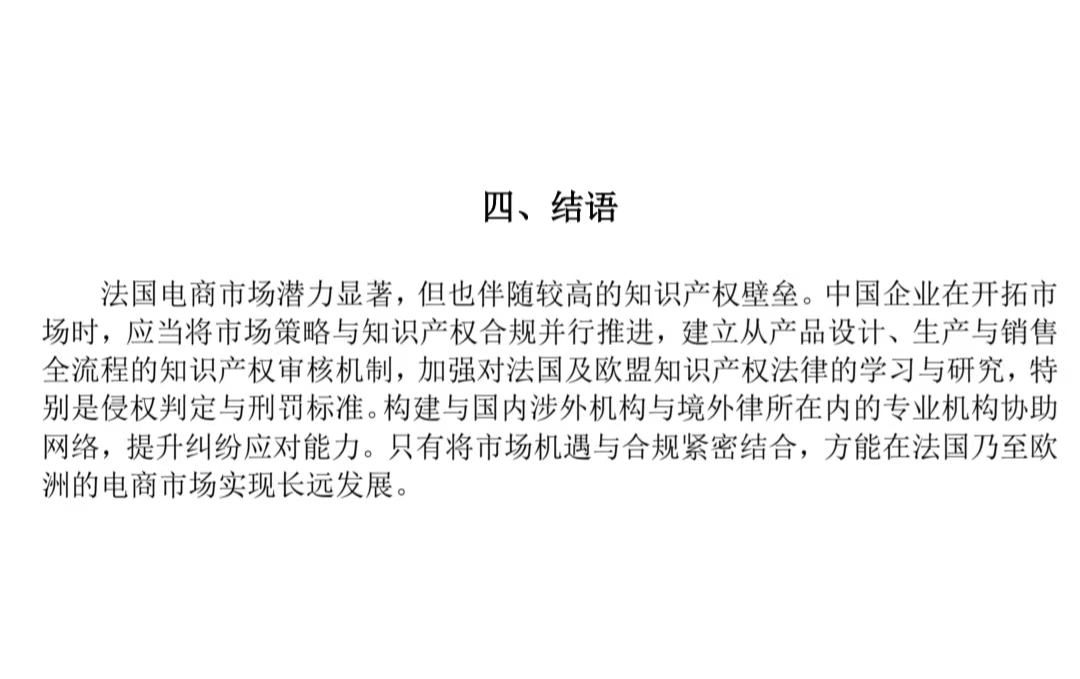 四、结语

法国电商市场潜力显著，但也伴随较高的知识产权壁垒。中国企业在开拓市场时，应当将市场策略与知识产权合规并行推进，建立从产品设计、生产与销售全流程的知识产权审核机制，加强对法国及欧盟知识产权法律的学习与研究，特别是侵权判定与刑罚标准。构建与国内涉外机构与境外律所在内的专业机构协助网络，提升纠纷应对能力。只有将市场机遇与合规紧密结合，方能在法国乃至欧洲的电商市场实现长远发展。